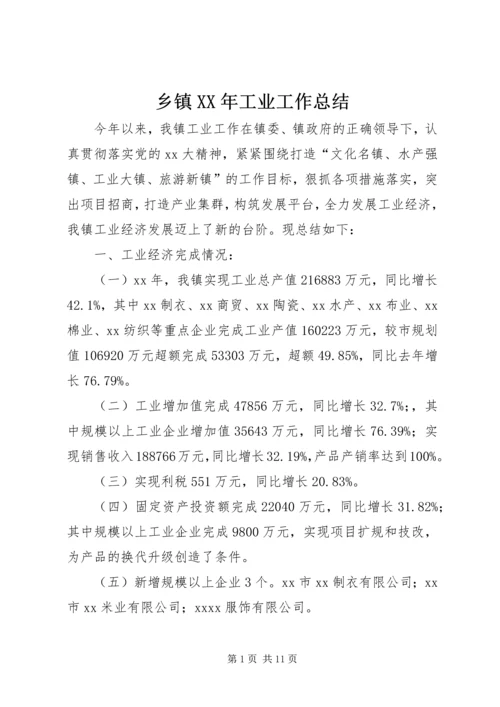 乡镇XX年工业工作总结

今年以来，我镇工业工作在镇委、镇政府的正确领导下，认真贯彻落实党的xx大精神，紧紧围绕打造“文化名镇、水产强镇、工业大镇、旅游新镇”的工作目标，狠抓各项措施落实，突出项目招商，打造产业集群，构筑发展平台，全力发展工业经济，我镇工业经济发展迈上了新的台阶。现总结如下：

一、工业经济完成情况：

（一）xx年，我镇实现工业总产值216883万元，同比增长42.1%，其中xx制衣、xx商贸、xx陶瓷、xx水产、xx布业、xx棉业、xx纺织等重点企业完成工业产值160223万元，较市规划值106920万元超额完成53303万元，超额49.85%，同比去年增长76.79%。

（二）工业增加值完成47856万元，同比增长32.7%;，其中规模以上工业企业增加值35643万元，同比增长76.39%；实现销售收入188766万元，同比增长32.19%，产品产销率达到100%。

（三）实现利税551万元，同比增长20.83%。

（四）固定资产投资额完成22040万元，同比增长31.82%；其中规模以上工业企业完成9800万元，实现项目扩规和技改，为产品的换代升级创造了条件。

（五）新增规模以上企业3个。xx市xx制衣有限公司；xx市xx米业有限公司；xxxx服饰有限公司。

第1页 共11页